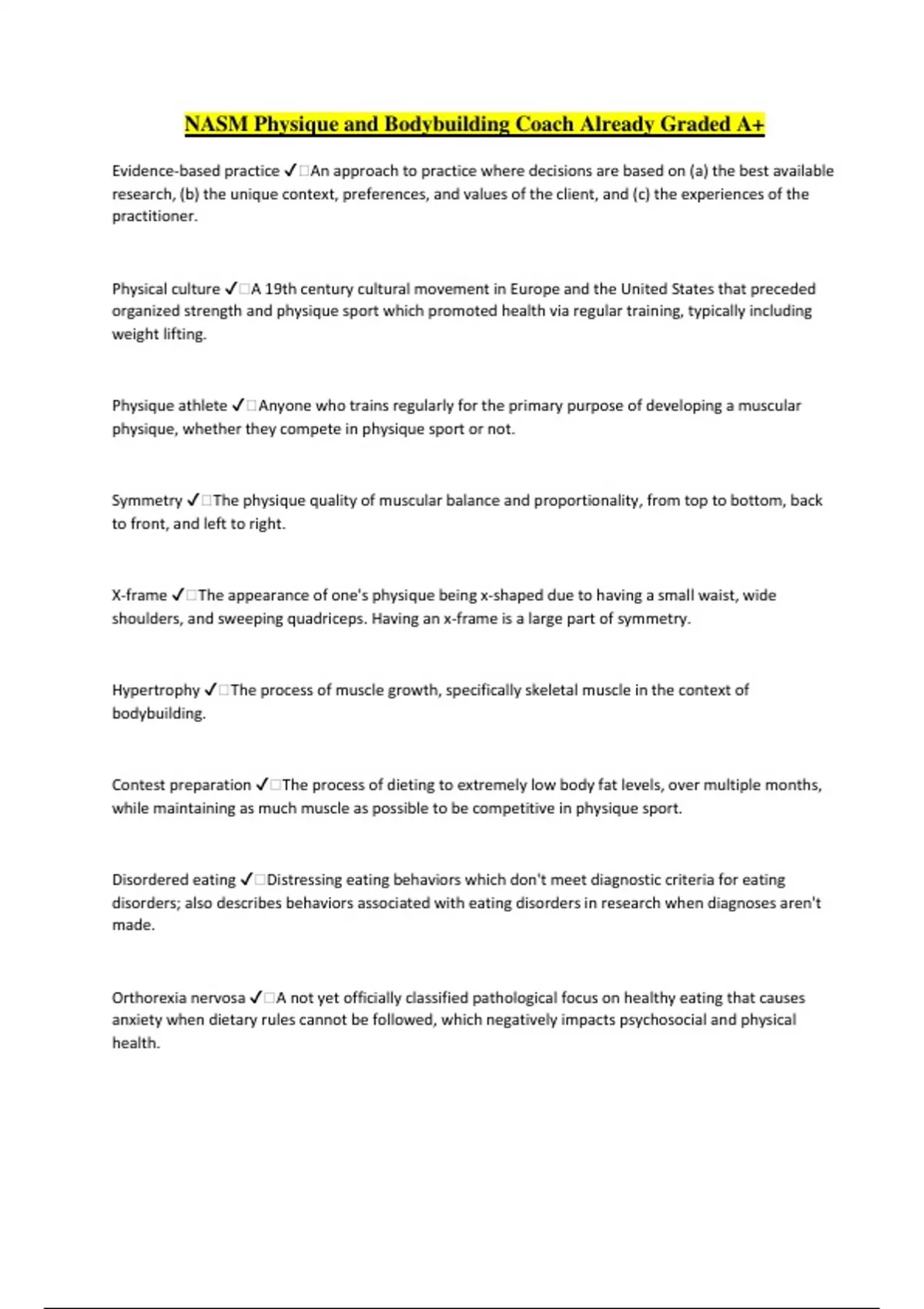 NASM Physique and Bodybuilding Coach Already Graded A+

Evidence-based practice ✓□An approach to practice where decisions are based on (a) the best available research, (b) the unique context, preferences, and values of the client, and (c) the experiences of the practitioner.

Physical culture ✓□A 19th century cultural movement in Europe and the United States that preceded organized strength and physique sport which promoted health via regular training, typically including weight lifting.

Physique athlete ✓□Anyone who trains regularly for the primary purpose of developing a muscular physique, whether they compete in physique sport or not.

Symmetry ✓□The physique quality of muscular balance and proportionality, from top to bottom, back to front, and left to right.

X-frame ✓□The appearance of one's physique being x-shaped due to having a small waist, wide shoulders, and sweeping quadriceps. Having an x-frame is a large part of symmetry.

Hypertrophy ✓□The process of muscle growth, specifically skeletal muscle in the context of bodybuilding.

Contest preparation ✓□The process of dieting to extremely low body fat levels, over multiple months, while maintaining as much muscle as possible to be competitive in physique sport.

Disordered eating ✓□Distressing eating behaviors which don't meet diagnostic criteria for eating disorders; also describes behaviors associated with eating disorders in research when diagnoses aren't made.

Orthorexia nervosa ✓□A not yet officially classified pathological focus on healthy eating that causes anxiety when dietary rules cannot be followed, which negatively impacts psychosocial and physical health.